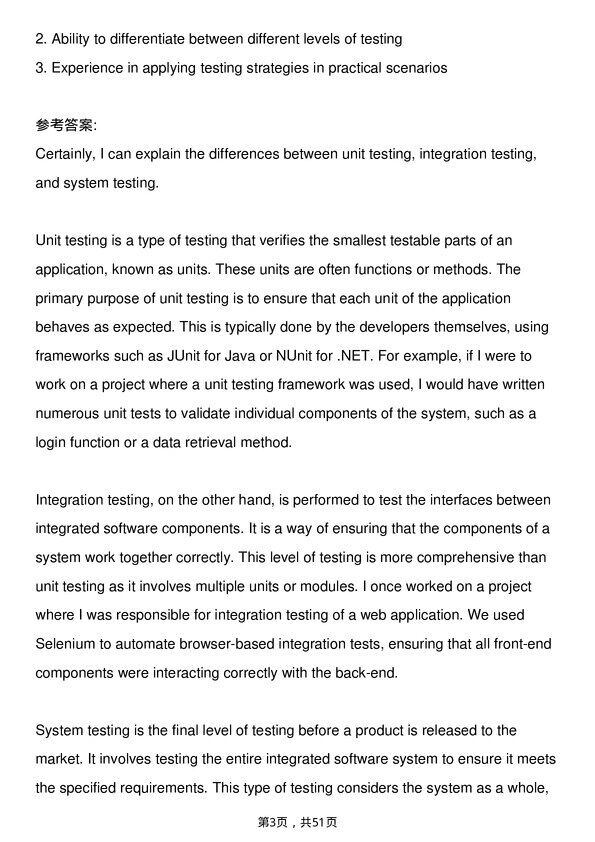 2. Ability to differentiate between different levels of testing
3. Experience in applying testing strategies in practical scenarios

参考答案:
Certainly, I can explain the differences between unit testing, integration testing, and system testing.

Unit testing is a type of testing that verifies the smallest testable parts of an application, known as units. These units are often functions or methods. The primary purpose of unit testing is to ensure that each unit of the application behaves as expected. This is typically done by the developers themselves, using frameworks such as JUnit for Java or NUnit for .NET. For example, if I were to work on a project where a unit testing framework was used, I would have written numerous unit tests to validate individual components of the system, such as a login function or a data retrieval method.

Integration testing, on the other hand, is performed to test the interfaces between integrated software components. It is a way of ensuring that the components of a system work together correctly. This level of testing is more comprehensive than unit testing as it involves multiple units or modules. I once worked on a project where I was responsible for integration testing of a web application. We used Selenium to automate browser-based integration tests, ensuring that all front-end components were interacting correctly with the back-end.

System testing is the final level of testing before a product is released to the market. It involves testing the entire integrated software system to ensure it meets the specified requirements. This type of testing considers the system as a whole,

第3页，共51页